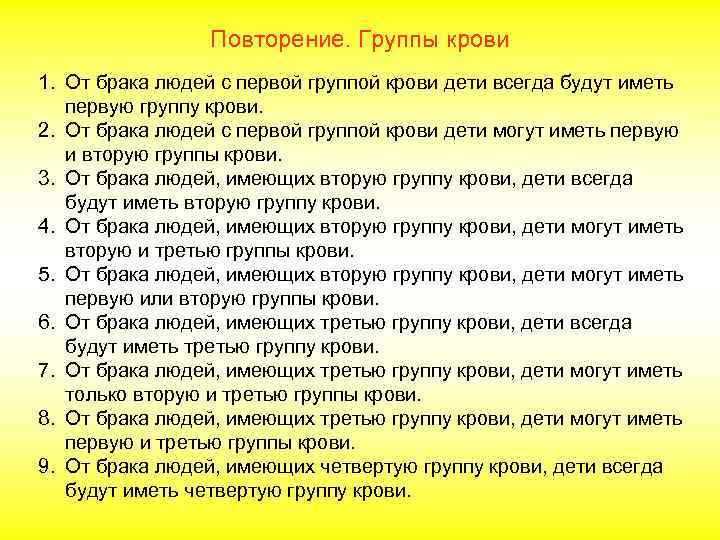 Повторение. Группы крови

1. От брака людей с первой группой крови дети всегда будут иметь первую группу крови.
2. От брака людей с первой группой крови дети могут иметь первую и вторую группы крови.
3. От брака людей, имеющих вторую группу крови, дети всегда будут иметь вторую группу крови.
4. От брака людей, имеющих вторую группу крови, дети могут иметь вторую и третью группы крови.
5. От брака людей, имеющих вторую группу крови, дети могут иметь первую или вторую группы крови.
6. От брака людей, имеющих третью группу крови, дети всегда будут иметь третью группу крови.
7. От брака людей, имеющих третью группу крови, дети могут иметь только вторую и третью группы крови.
8. От брака людей, имеющих третью группу крови, дети могут иметь первую и третью группы крови.
9. От брака людей, имеющих четвертую группу крови, дети всегда будут иметь четвертую группу крови.